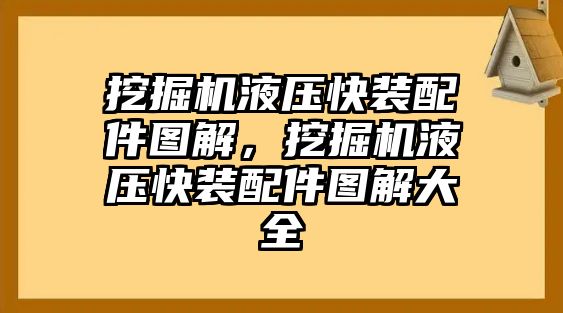 挖掘机液压快装配件图解，挖掘机液压快装配件图解大全